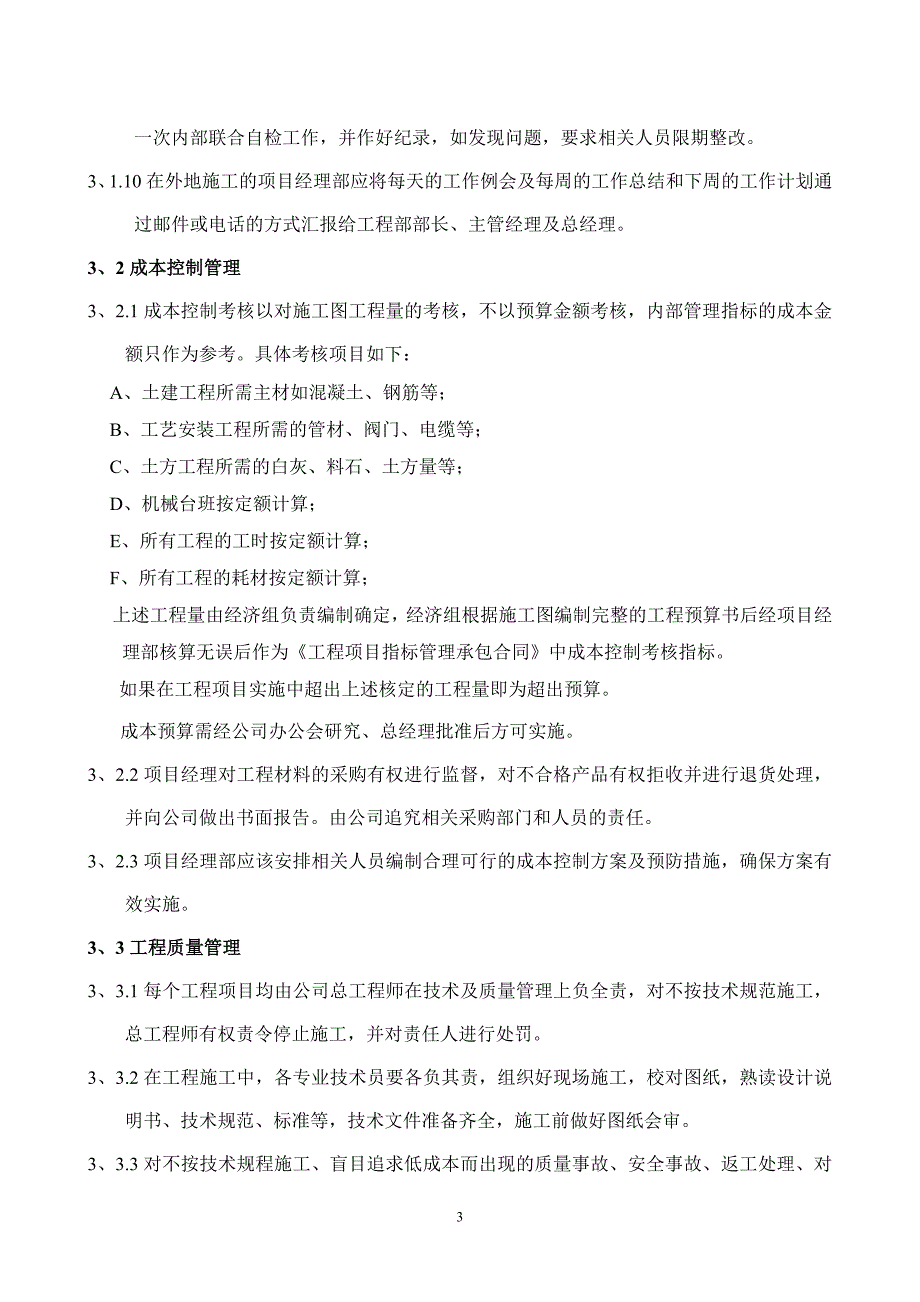 一次内部联合自检工作，并作好纪录，如发现问题，要求相关人员限期整改。

3、1.10 在外地施工的项目经理部应将每天的工作例会及每周的工作总结和下周的工作计划通过邮件或电话的方式汇报给工程部部长、主管经理及总经理。

3、2 成本控制管理

3、2.1 成本控制考核以对施工图工程量的考核，不以预算金额考核，内部管理指标的成本金额只作为参考。具体考核项目如下：

A、土建工程所需主材如混凝土、钢筋等；

B、工艺安装工程所需的管材、阀门、电缆等；

C、土方工程所需的白灰、料石、土方量等；

D、机械台班按定额计算；

E、所有工程的工时按定额计算；

F、所有工程的耗材按定额计算；

上述工程量由经济组负责编制确定，经济组根据施工图编制完整的工程预算书后经项目经理部核算无误后作为《工程项目指标管理承包合同》中成本控制考核指标。

如果在工程项目实施中超出上述核定的工程量即为超出预算。

成本预算需经公司办公会研究、总经理批准后方可实施。

3、2.2 项目经理对工程材料的采购有权进行监督，对不合格产品有权拒收并进行退货处理，并向公司做出书面报告。由公司追究相关采购部门和人员的责任。

3、2.3 项目经理部应该安排相关人员编制合理可行的成本控制方案及预防措施，确保方案有效实施。

3、3 工程质量管理

3、3.1 每个工程项目均由公司总工程师在技术及质量管理上负全责，对不按技术规范施工，总工程师有权责令停止施工，并对责任人进行处罚。

3、3.2 在工程施工中，各专业技术员要各负其责，组织好现场施工，校对图纸，熟读设计说明书、技术规范、标准等，技术文件准备齐全，施工前做好图纸会审。

3、3.3 对不按技术规程施工、盲目追求低成本而出现的质量事故、安全事故、返工处理、对

3